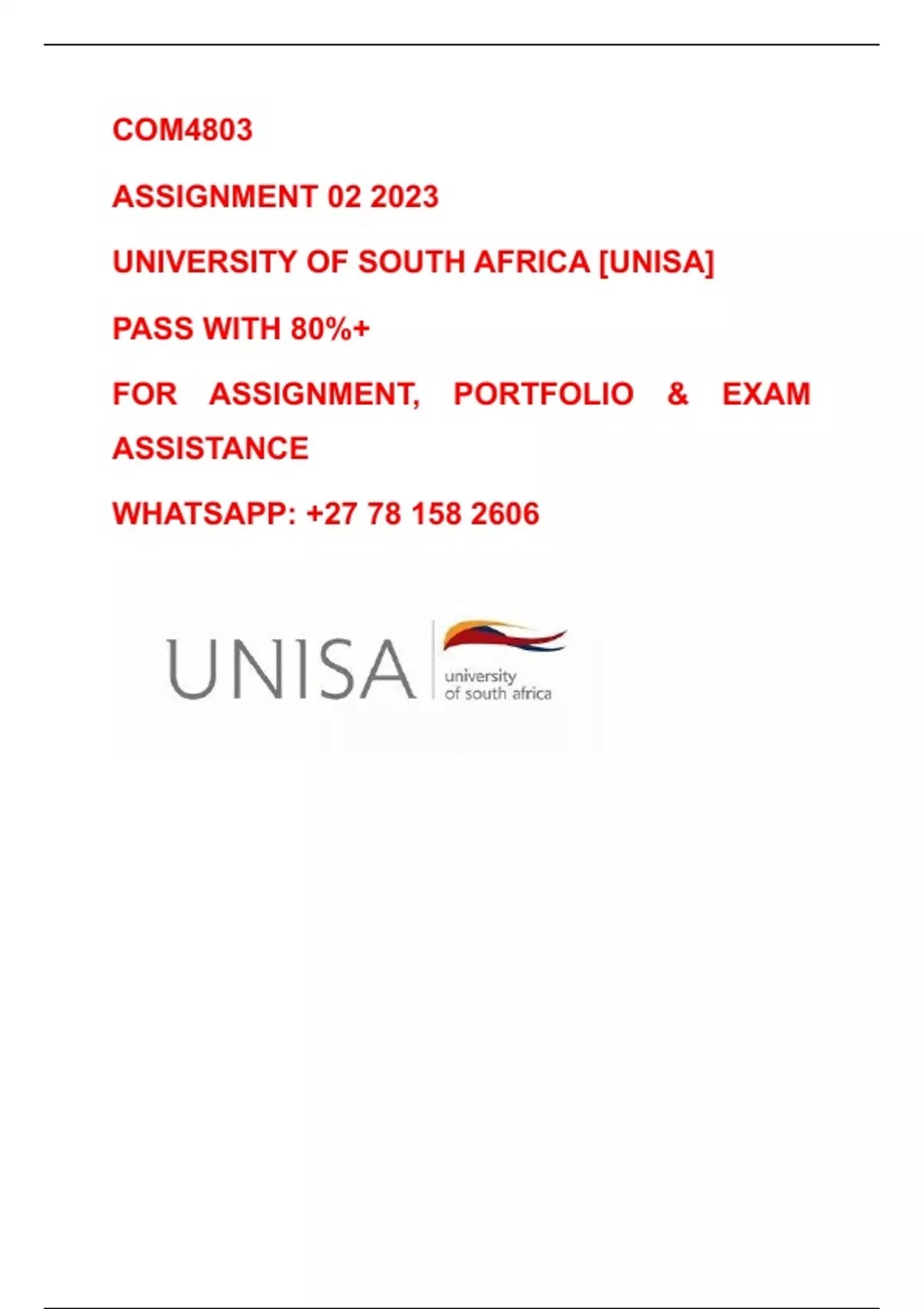 COM4803

ASSIGNMENT 02 2023

UNIVERSITY OF SOUTH AFRICA [UNISA]

PASS WITH 80%+

FOR ASSIGNMENT, PORTFOLIO & EXAM ASSISTANCE

WHATSAPP: +27 78 158 2606

UNISA

university
of south africa